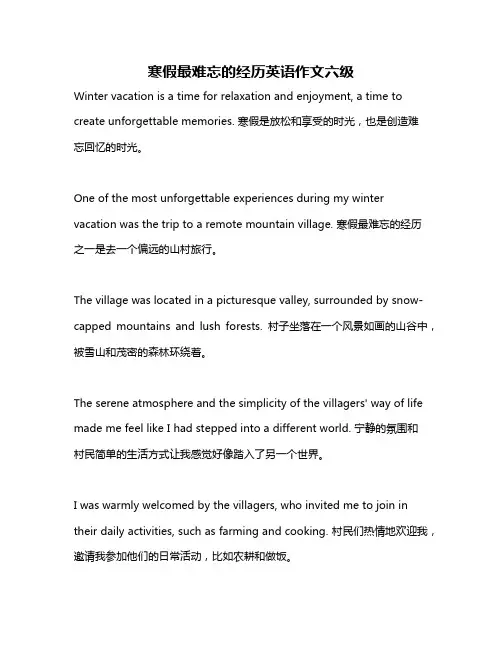 寒假最难忘的经历英语作文六级

Winter vacation is a time for relaxation and enjoyment, a time to create unforgettable memories. 寒假是放松和享受的时光，也是创造难忘回忆的时光。

One of the most unforgettable experiences during my winter vacation was the trip to a remote mountain village. 寒假最难忘的经历之一是去一个偏远的山村旅行。

The village was located in a picturesque valley, surrounded by snow-capped mountains and lush forests. 村子坐落在一个风景如画的山谷中，被雪山和茂密的森林环绕着。

The serene atmosphere and the simplicity of the villagers' way of life made me feel like I had stepped into a different world. 宁静的氛围和村民简单的生活方式让我感觉好像踏入了另一个世界。

I was warmly welcomed by the villagers, who invited me to join in their daily activities, such as farming and cooking. 村民们热情地欢迎我，邀请我参加他们的日常活动，比如农耕和做饭。